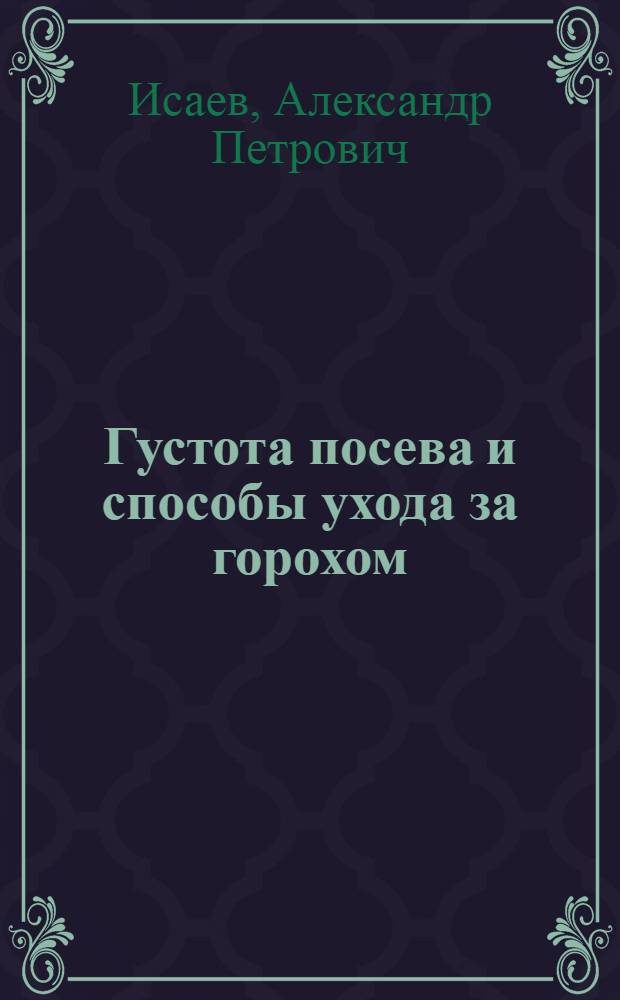 Исаев, Александр Петрович

Густота посева и способы ухода за горохом